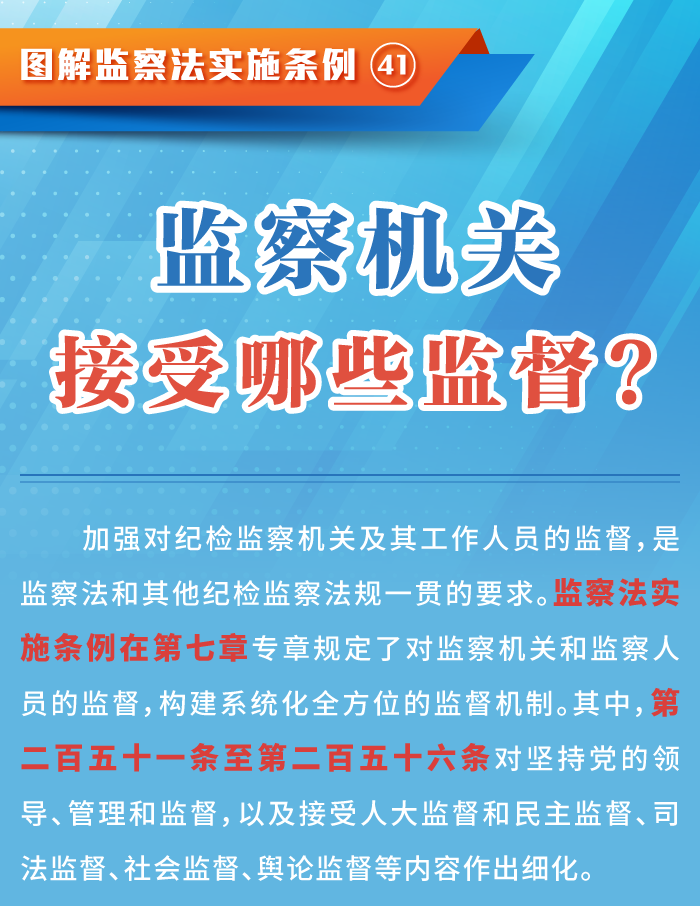 图解监察法实施条例 ㊶

监察机关
接受哪些监督？

加强对纪检监察机关及其工作人员的监督，是监察法和其他纪检监察法规一贯的要求。监察法实施条例在第七章专章规定了对监察机关和监察人员的监督，构建系统化全方位的监督机制。其中，第二百五十一条至第二百五十六条对坚持党的领导、管理和监督，以及接受人大监督和民主监督、司法监督、社会监督、舆论监督等内容作出细化。